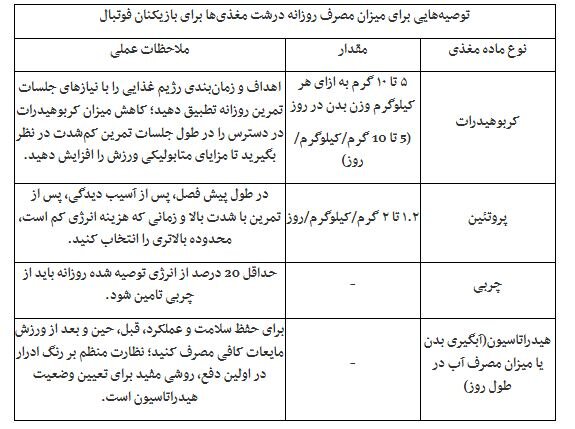 توصیه‌هایی برای میزان مصرف روزانه درشت مغذی‌ها برای بازیکنان فوتبال

| نوع ماده مغذی | مقدار | ملاحظات عملی |
|---|---|---|
| کربوهیدرات | ۵ تا ۱۰ گرم به ازای هر کیلوگرم وزن بدن در روز (5 تا 10 گرم/کیلوگرم/روز) | اهداف و زمان‌بندی رژیم غذایی را با نیازهای جلسات تمرین روزانه تطبیق دهید؛ کاهش میزان کربوهیدرات در دسترس را در طول جلسات تمرین کم‌شدت در نظر بگیرید تا مزایای متابولیکی ورزش را افزایش دهید. |
| پروتئین | ۱.۲ تا ۲ گرم/کیلوگرم/روز | در طول پیش فصل، پس از آسیب دیدگی، پس از تمرین با شدت بالا و زمانی که هزینه انرژی کم است، محدوده بالاتری را انتخاب کنید. |
| چربی | - | حداقل 20 درصد از انرژی توصیه شده روزانه باید از چربی تامین شود. |
| هیدراتاسیون(آبگیری بدن یا میزان مصرف آب در طول روز) | - | برای حفظ سلامت و عملکرد، قبل، حین و بعد از ورزش مایعات کافی مصرف کنید؛ نظارت منظم بر رنگ ادرار در اولین دفع، روشی مفید برای تعیین وضعیت هیدراتاسیون است. |